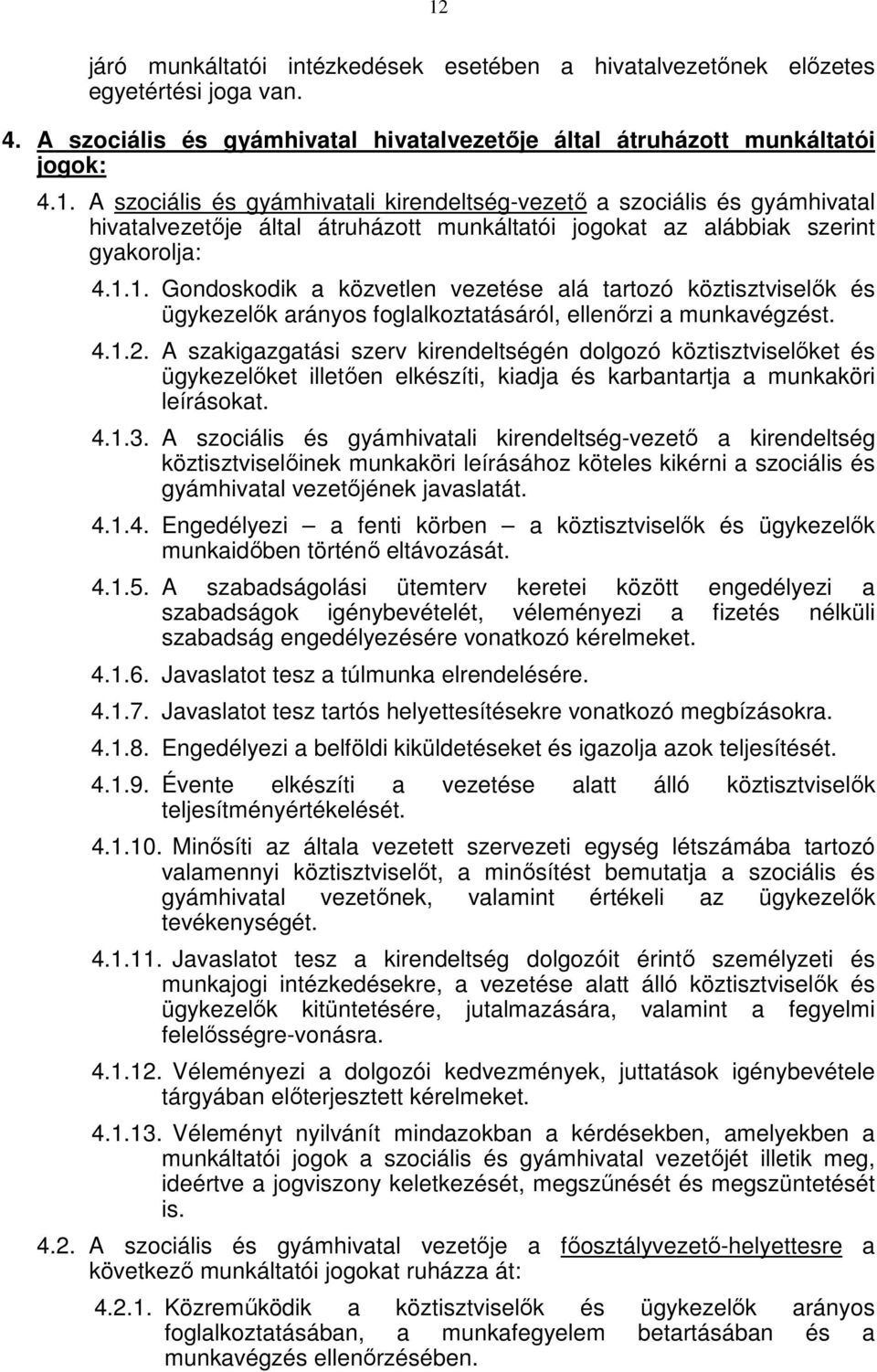 12

járó munkáltatói intézkedések esetében a hivatalvezetőnek előzetes egyetértési joga van.

4. A szociális és gyámhivatal hivatalvezetője által átruházott munkáltatói jogok:

4.1. A szociális és gyámhivatali kirendeltség-vezető a szociális és gyámhivatal hivatalvezetője által átruházott munkáltatói jogokat az alábbiak szerint gyakorolja:

4.1.1. Gondoskodik a közvetlen vezetése alá tartozó köztisztviselők és ügykezelők arányos foglalkoztatásáról, ellenőrzi a munkavégzést.

4.1.2. A szakigazgatási szerv kirendeltségén dolgozó köztisztviselőket és ügykezelőket illetően elkészíti, kiadja és karbantartja a munkaköri leírásokat.

4.1.3. A szociális és gyámhivatali kirendeltség-vezető a kirendeltség köztisztviselőinek munkaköri leírásához köteles kikérni a szociális és gyámhivatal vezetőjének javaslatát.

4.1.4. Engedélyezi – a fenti körben – a köztisztviselők és ügykezelők munkaidőben történő eltávozását.

4.1.5. A szabadságolási ütemterv keretei között engedélyezi a szabadságok igénybevételét, véleményezi a fizetés nélküli szabadság engedélyezésére vonatkozó kérelmeket.

4.1.6. Javaslatot tesz a túlmunka elrendelésére.

4.1.7. Javaslatot tesz tartós helyettesítésekre vonatkozó megbízásokra.

4.1.8. Engedélyezi a belföldi kiküldetéseket és igazolja azok teljesítését.

4.1.9. Évente elkészíti a vezetése alatt álló köztisztviselők teljesítményértékelését.

4.1.10. Minősíti az általa vezetett szervezeti egység létszámába tartozó valamennyi köztisztviselőt, a minősítést bemutatja a szociális és gyámhivatal vezetőnek, valamint értékeli az ügykezelők tevékenységét.

4.1.11. Javaslatot tesz a kirendeltség dolgozóit érintő személyzeti és munkajogi intézkedésekre, a vezetése alatt álló köztisztviselők és ügykezelők kitüntetésére, jutalmazására, valamint a fegyelmi felelősségre-vonásra.

4.1.12. Véleményezi a dolgozói kedvezmények, juttatások igénybevétele tárgyában előterjesztett kérelmeket.

4.1.13. Véleményt nyilvánít mindazokban a kérdésekben, amelyekben a munkáltatói jogok a szociális és gyámhivatal vezetőjét illetik meg, ideértve a jogviszony keletkezését, megszűnését és megszüntetését is.

4.2. A szociális és gyámhivatal vezetője a főosztályvezető-helyettesre a következő munkáltatói jogokat ruházza át:

4.2.1. Közreműködik a köztisztviselők és ügykezelők arányos foglalkoztatásában, a munkafegyelem betartásában és a munkavégzés ellenőrzésében.